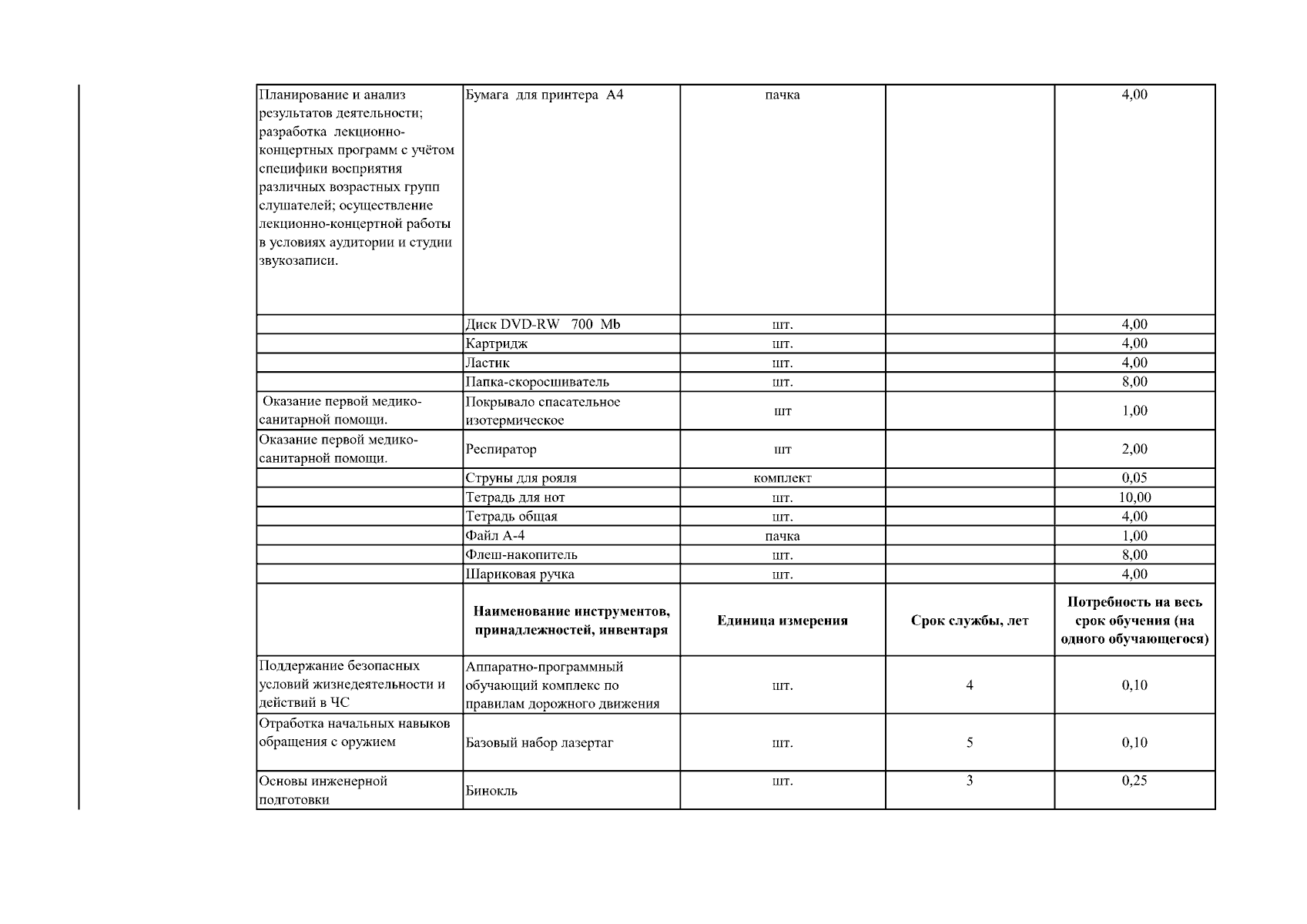 | | | | | |
|---|---|---|---|---|
| Планирование и анализ результатов деятельности; разработка лекционно-концертных программ с учётом специфики восприятия различных возрастных групп слушателей; осуществление лекционно-концертной работы в условиях аудитории и студии звукозаписи. | Бумага для принтера А4 | пачка | | 4,00 |
| | Диск DVD-RW 700 Mb | шт. | | 4,00 |
| | Картридж | шт. | | 4,00 |
| | Ластик | шт. | | 4,00 |
| | Папка-скоросшиватель | шт. | | 8,00 |
| Оказание первой медико-санитарной помощи. | Покрывало спасательное изотермическое | шт | | 1,00 |
| Оказание первой медико-санитарной помощи. | Респиратор | шт | | 2,00 |
| | Струны для рояля | комплект | | 0,05 |
| | Тетрадь для нот | шт. | | 10,00 |
| | Тетрадь общая | шт. | | 4,00 |
| | Файл А-4 | пачка | | 1,00 |
| | Флеш-накопитель | шт. | | 8,00 |
| | Шариковая ручка | шт. | | 4,00 |
| | **Наименование инструментов, принадлежностей, инвентаря** | **Единица измерения** | **Срок службы, лет** | **Потребность на весь срок обучения (на одного обучающегося)** |
| Поддержание безопасных условий жизнедеятельности и действий в ЧС | Аппаратно-программный обучающий комплекс по правилам дорожного движения | шт. | 4 | 0,10 |
| Отработка начальных навыков обращения с оружием | Базовый набор лазертаг | шт. | 5 | 0,10 |
| Основы инженерной подготовки | Бинокль | шт. | 3 | 0,25 |